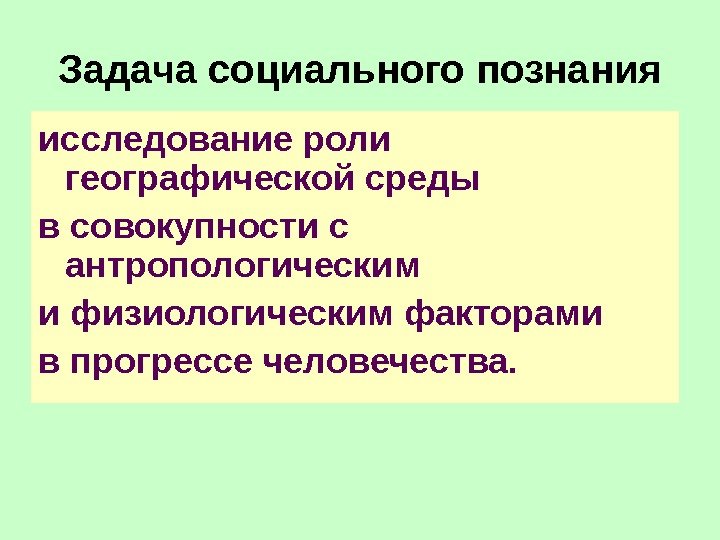 Задача социального познания

исследование роли географической среды

в совокупности с антропологическим

и физиологическим факторами

в прогрессе человечества.